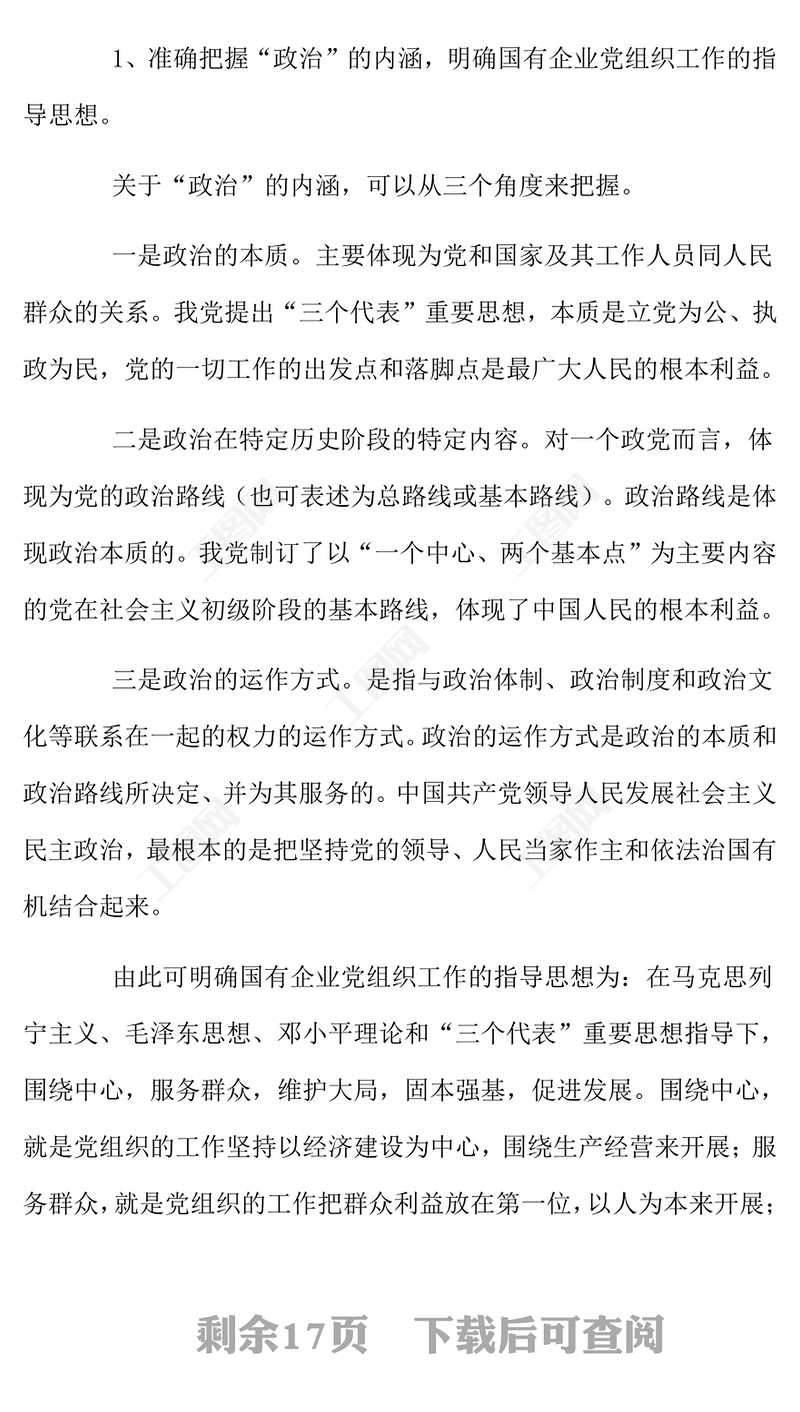 1、准确把握“政治”的内涵，明确国有企业党组织工作的指导思想。

关于“政治”的内涵，可以从三个角度来把握。

一是政治的本质。主要体现为党和国家及其工作人员同人民群众的关系。我党提出“三个代表”重要思想，本质是立党为公、执政为民，党的一切工作的出发点和落脚点是最广大人民的根本利益。

二是政治在特定历史阶段的特定内容。对一个政党而言，体现为党的政治路线（也可表述为总路线或基本路线）。政治路线是体现政治本质的。我党制订了以“一个中心、两个基本点”为主要内容的党在社会主义初级阶段的基本路线，体现了中国人民的根本利益。

三是政治的运作方式。是指与政治体制、政治制度和政治文化等联系在一起的权力的运作方式。政治的运作方式是政治的本质和政治路线所决定、并为其服务的。中国共产党领导人民发展社会主义民主政治，最根本的是把坚持党的领导、人民当家作主和依法治国有机结合起来。

由此可明确国有企业党组织工作的指导思想为：在马克思列宁主义、毛泽东思想、邓小平理论和“三个代表”重要思想指导下，围绕中心，服务群众，维护大局，固本强基，促进发展。围绕中心，就是党组织的工作坚持以经济建设为中心，围绕生产经营来开展；服务群众，就是党组织的工作把群众利益放在第一位，以人为本来开展；

剩余17页 下载后可查阅